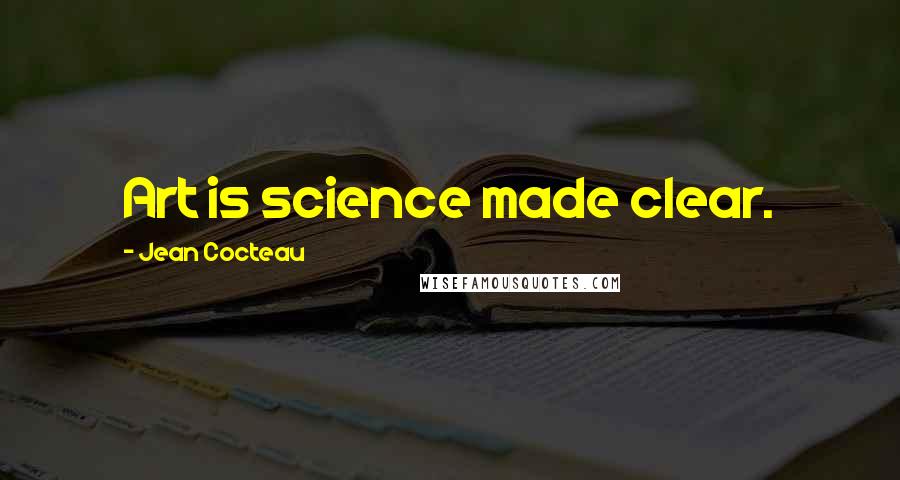 Art is science made clear.

- Jean Cocteau

WISEFAMOUSQUOTES.COM